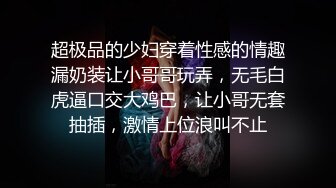 超极品的少妇穿着性感的情趣漏奶装让小哥哥玩弄，无毛白虎逼口交大鸡巴，让小哥无套抽插，激情上位浪叫不止